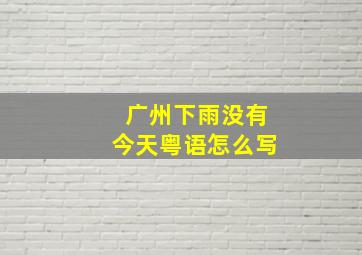 广州下雨没有
今天粤语怎么写